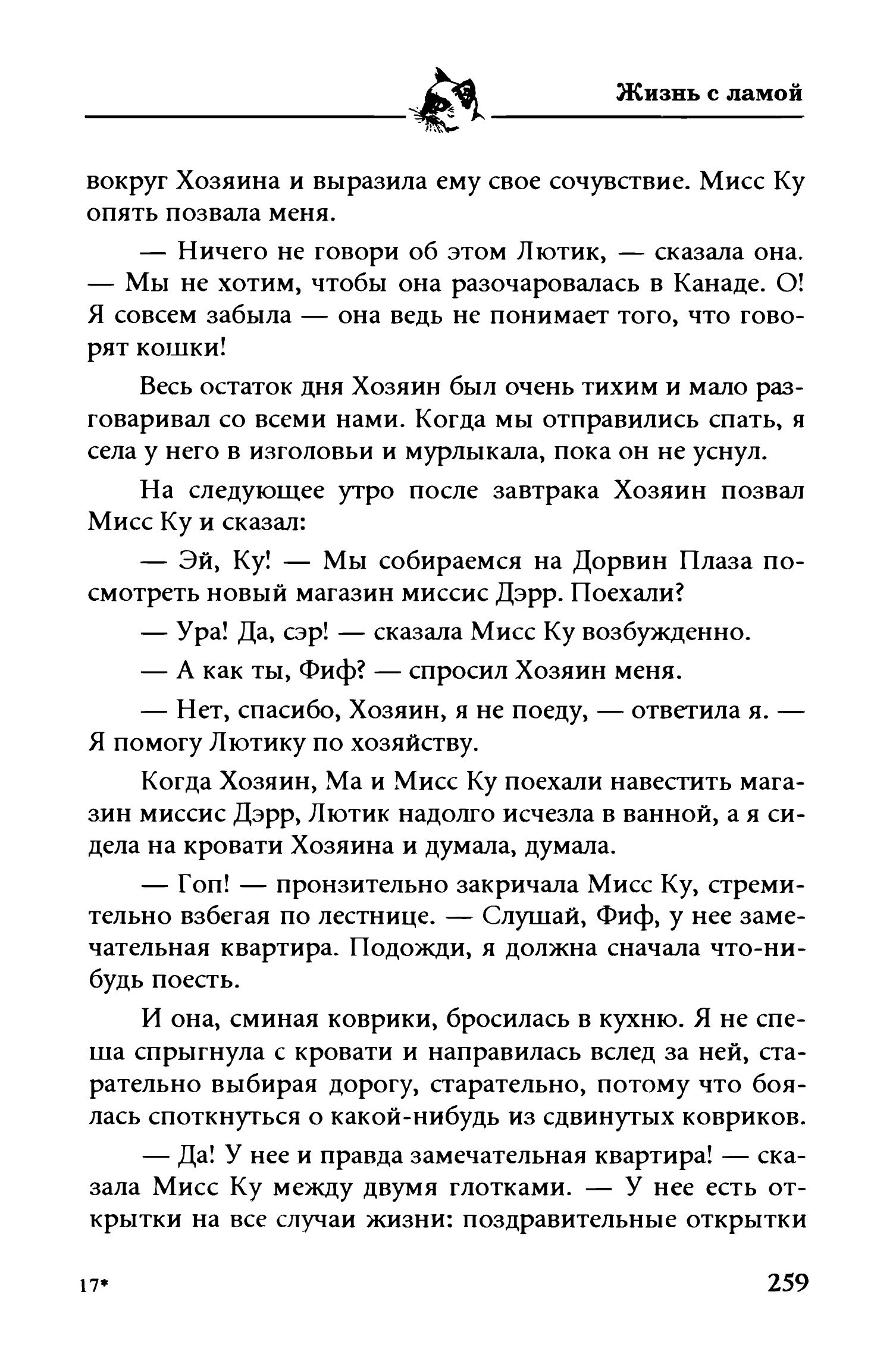 Жизнь с ламой

вокруг Хозяина и выразила ему свое сочувствие. Мисс Ку опять позвала меня.

— Ничего не говори об этом Лютик, — сказала она. — Мы не хотим, чтобы она разочаровалась в Канаде. О! Я совсем забыла — она ведь не понимает того, что говорят кошки!

Весь остаток дня Хозяин был очень тихим и мало разговаривал со всеми нами. Когда мы отправились спать, я села у него в изголовьи и мурлыкала, пока он не уснул.

На следующее утро после завтрака Хозяин позвал Мисс Ку и сказал:

— Эй, Ку! — Мы собираемся на Дорвин Плаза посмотреть новый магазин миссис Дэрр. Поехали?

— Ура! Да, сэр! — сказала Мисс Ку возбужденно.

— А как ты, Фиф? — спросил Хозяин меня.

— Нет, спасибо, Хозяин, я не поеду, — ответила я. — Я помогу Лютику по хозяйству.

Когда Хозяин, Ма и Мисс Ку поехали навестить магазин миссис Дэрр, Лютик надолго исчезла в ванной, а я сидела на кровати Хозяина и думала, думала.

— Гоп! — пронзительно закричала Мисс Ку, стремительно взбегая по лестнице. — Слушай, Фиф, у нее замечательная квартира. Подожди, я должна сначала что-нибудь поесть.

И она, сминая коврики, бросилась в кухню. Я не спеша спрыгнула с кровати и направилась вслед за ней, старательно выбирая дорогу, старательно, потому что боялась споткнуться о какой-нибудь из сдвинутых ковриков.

— Да! У нее и правда замечательная квартира! — сказала Мисс Ку между двумя глотками. — У нее есть открытки на все случаи жизни: поздравительные открытки

17*

259